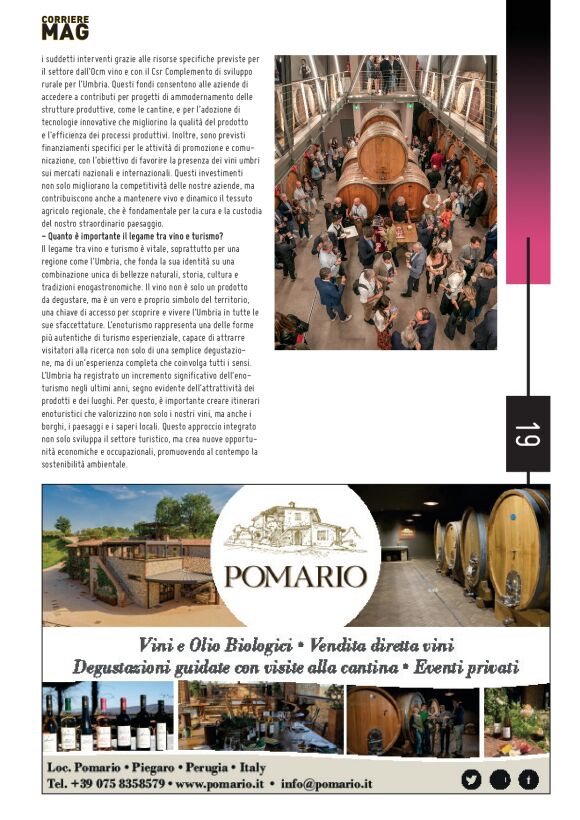 CORRIERE
MAG

i suddetti interventi grazie alle risorse specifiche previste per il settore dall'Ocm vino e con il Csr Complemento di sviluppo rurale per l'Umbria. Questi fondi consentono alle aziende di accedere a contributi per progetti di ammodernamento delle strutture produttive, come le cantine, e per l'adozione di tecnologie innovative che migliorino la qualità del prodotto e l'efficienza dei processi produttivi. Inoltre, sono previsti finanziamenti specifici per le attività di promozione e comunicazione, con l'obiettivo di favorire la presenza dei vini umbri sui mercati nazionali e internazionali. Questi investimenti non solo migliorano la competitività delle nostre aziende, ma contribuiscono anche a mantenere vivo e dinamico il tessuto agricolo regionale, che è fondamentale per la cura e la custodia del nostro straordinario paesaggio.
– Quanto è importante il legame tra vino e turismo?
Il legame tra vino e turismo è vitale, soprattutto per una regione come l'Umbria, che fonda la sua identità su una combinazione unica di bellezze naturali, storia, cultura e tradizioni enogastronomiche. Il vino non è solo un prodotto da degustare, ma è un vero e proprio simbolo del territorio, una chiave di accesso per scoprire e vivere l'Umbria in tutte le sue sfaccettature. L'enoturismo rappresenta una delle forme più autentiche di turismo esperienziale, capace di attrarre visitatori alla ricerca non solo di una semplice degustazione, ma di un'esperienza completa che coinvolga tutti i sensi. L'Umbria ha registrato un incremento significativo dell'enoturismo negli ultimi anni, segno evidente dell'attrattività dei prodotti e dei luoghi. Per questo, è importante creare itinerari enoturistici che valorizzino non solo i nostri vini, ma anche i borghi, i paesaggi e i saperi locali. Questo approccio integrato non solo sviluppa il settore turistico, ma crea nuove opportunità economiche e occupazionali, promuovendo al contempo la sostenibilità ambientale.

19

POMARIO

Vini e Olio Biologici • Vendita diretta vini
Degustazioni guidate con visite alla cantina • Eventi privati

Loc. Pomario • Piegaro • Perugia • Italy
Tel. +39 075 8358579 • www.pomario.it • info@pomario.it